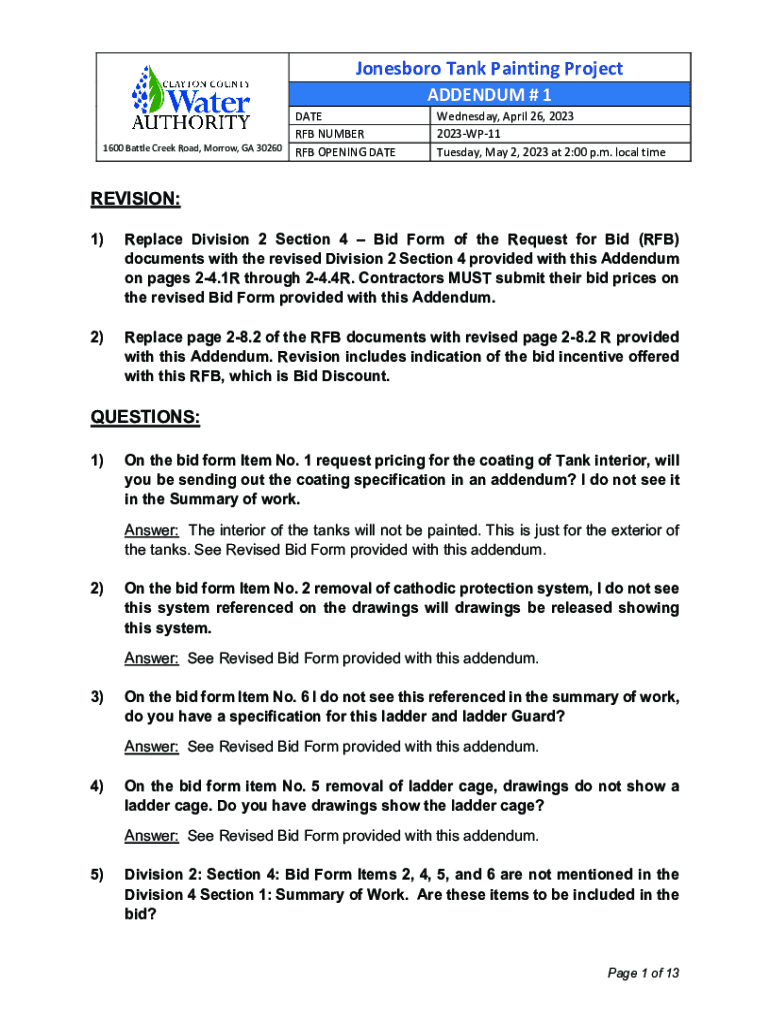 CLAYTON COUNTY
Water
AUTHORITY

1600 Battle Creek Road, Morrow, GA 30260

Jonesboro Tank Painting Project

ADDENDUM # 1

| DATE | Wednesday, April 26, 2023 |
|---|---|
| RFB NUMBER | 2023-WP-11 |
| RFB OPENING DATE | Tuesday, May 2, 2023 at 2:00 p.m. local time |

REVISION:

1) Replace Division 2 Section 4 – Bid Form of the Request for Bid (RFB) documents with the revised Division 2 Section 4 provided with this Addendum on pages 2-4.1R through 2-4.4R. Contractors MUST submit their bid prices on the revised Bid Form provided with this Addendum.

2) Replace page 2-8.2 of the RFB documents with revised page 2-8.2 R provided with this Addendum. Revision includes indication of the bid incentive offered with this RFB, which is Bid Discount.

QUESTIONS:

1) On the bid form Item No. 1 request pricing for the coating of Tank interior, will you be sending out the coating specification in an addendum? I do not see it in the Summary of work.

Answer: The interior of the tanks will not be painted. This is just for the exterior of the tanks. See Revised Bid Form provided with this addendum.

2) On the bid form Item No. 2 removal of cathodic protection system, I do not see this system referenced on the drawings will drawings be released showing this system.

Answer: See Revised Bid Form provided with this addendum.

3) On the bid form Item No. 6 I do not see this referenced in the summary of work, do you have a specification for this ladder and ladder Guard?

Answer: See Revised Bid Form provided with this addendum.

4) On the bid form item No. 5 removal of ladder cage, drawings do not show a ladder cage. Do you have drawings show the ladder cage?

Answer: See Revised Bid Form provided with this addendum.

5) Division 2: Section 4: Bid Form Items 2, 4, 5, and 6 are not mentioned in the Division 4 Section 1: Summary of Work. Are these items to be included in the bid?

Page 1 of 13